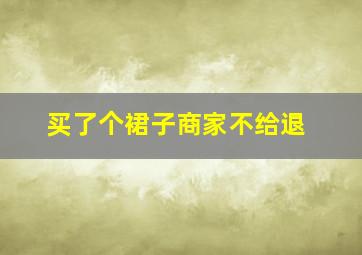 买了个裙子商家不给退